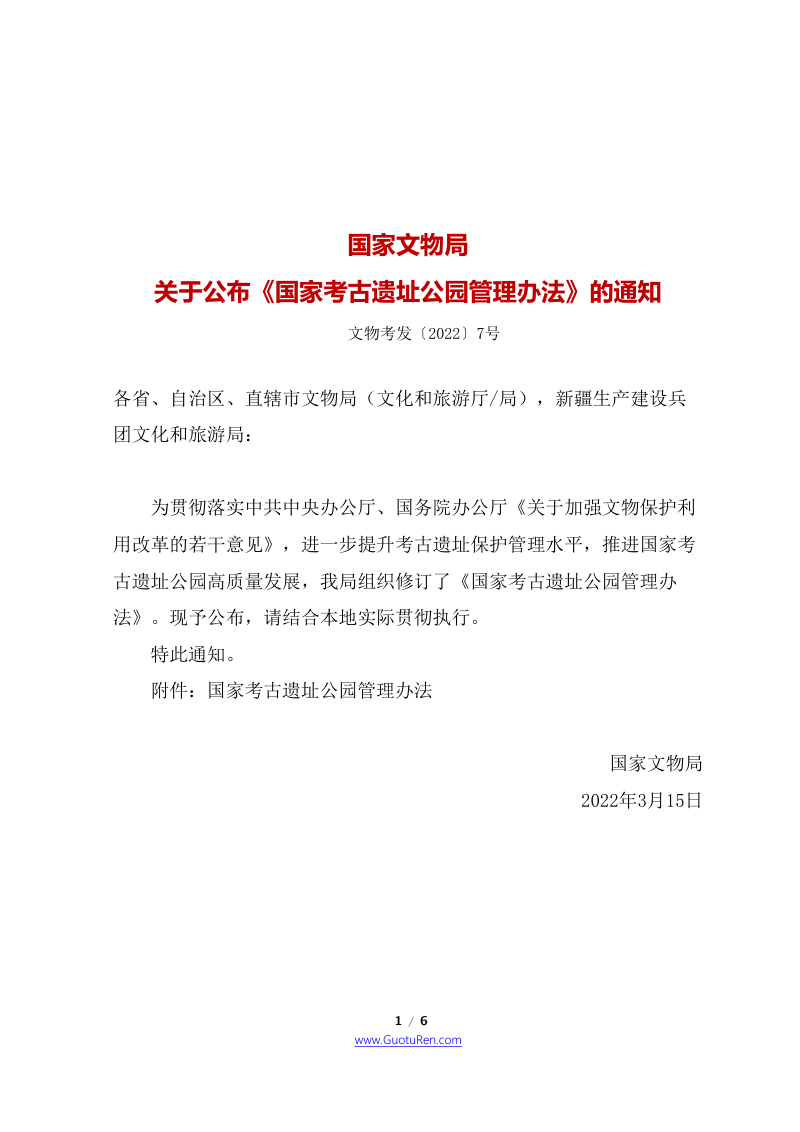 国家文物局
关于公布《国家考古遗址公园管理办法》的通知

文物考发〔2022〕7号

各省、自治区、直辖市文物局（文化和旅游厅/局），新疆生产建设兵团文化和旅游局：

为贯彻落实中共中央办公厅、国务院办公厅《关于加强文物保护利用改革的若干意见》，进一步提升考古遗址保护管理水平，推进国家考古遗址公园高质量发展，我局组织修订了《国家考古遗址公园管理办法》。现予公布，请结合本地实际贯彻执行。

特此通知。

附件：国家考古遗址公园管理办法

国家文物局
2022年3月15日

1 / 6
www.GuotuRen.com